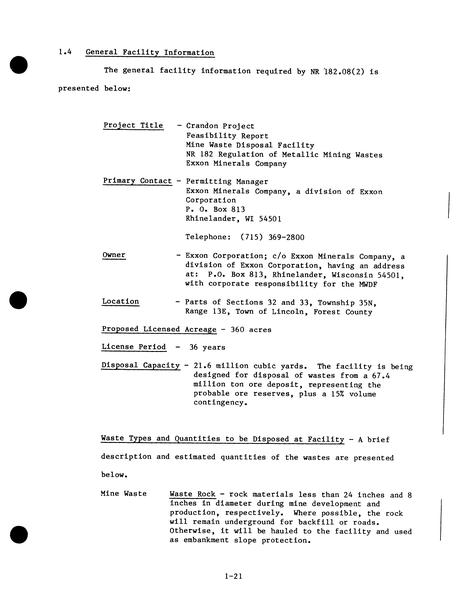 1.4 General Facility Information

The general facility information required by NR 182.08(2) is presented below:

Project Title - Crandon Project
Feasibility Report
Mine Waste Disposal Facility
NR 182 Regulation of Metallic Mining Wastes
Exxon Minerals Company

Primary Contact - Permitting Manager
Exxon Minerals Company, a division of Exxon Corporation
P. O. Box 813
Rhinelander, WI 54501

Telephone: (715) 369-2800

Owner - Exxon Corporation; c/o Exxon Minerals Company, a division of Exxon Corporation, having an address at: P.O. Box 813, Rhinelander, Wisconsin 54501, with corporate responsibility for the MWDF

Location - Parts of Sections 32 and 33, Township 35N, Range 13E, Town of Lincoln, Forest County

Proposed Licensed Acreage - 360 acres

License Period - 36 years

Disposal Capacity - 21.6 million cubic yards. The facility is being designed for disposal of wastes from a 67.4 million ton ore deposit, representing the probable ore reserves, plus a 15% volume contingency.

Waste Types and Quantities to be Disposed at Facility - A brief description and estimated quantities of the wastes are presented below.

Mine Waste Waste Rock - rock materials less than 24 inches and 8 inches in diameter during mine development and production, respectively. Where possible, the rock will remain underground for backfill or roads. Otherwise, it will be hauled to the facility and used as embankment slope protection.

1-21